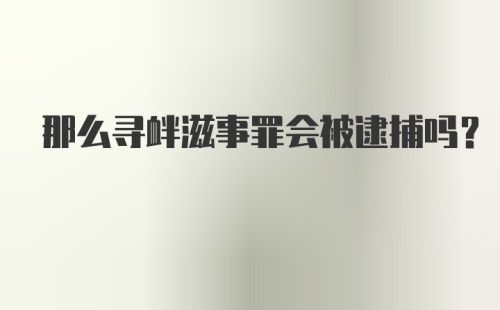 那么寻衅滋事罪会被逮捕吗?